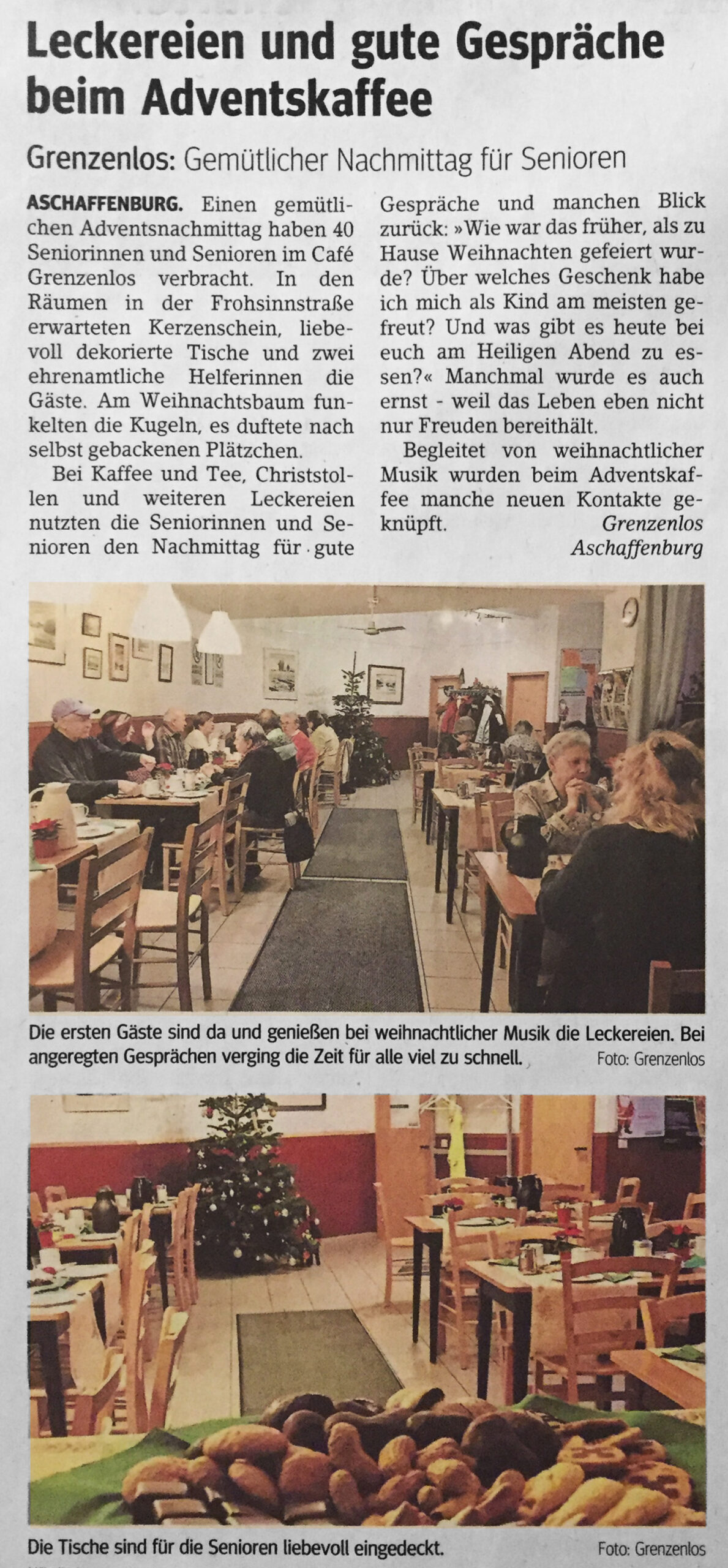 Leckereien und gute Gespräche beim Adventskaffee

Grenzenlos: Gemütlicher Nachmittag für Senioren

ASCHAFFENBURG. Einen gemütlichen Adventsnachmittag haben 40 Seniorinnen und Senioren im Café Grenzenlos verbracht. In den Räumen in der Frohsinnstraße erwarteten Kerzenschein, liebevoll dekorierte Tische und zwei ehrenamtliche Helferinnen die Gäste. Am Weihnachtsbaum funkelten die Kugeln, es duftete nach selbst gebackenen Plätzchen.

Bei Kaffee und Tee, Christstollen und weiteren Leckereien nutzten die Seniorinnen und Senioren den Nachmittag für gute Gespräche und manchen Blick zurück: »Wie war das früher, als zu Hause Weihnachten gefeiert wurde? Über welches Geschenk habe ich mich als Kind am meisten gefreut? Und was gibt es heute bei euch am Heiligen Abend zu essen?« Manchmal wurde es auch ernst - weil das Leben eben nicht nur Freuden bereithält.

Begleitet von weihnachtlicher Musik wurden beim Adventskaffee manche neuen Kontakte geknüpft.

Grenzenlos
Aschaffenburg

Die ersten Gäste sind da und genießen bei weihnachtlicher Musik die Leckereien. Bei angeregten Gesprächen verging die Zeit für alle viel zu schnell.
Foto: Grenzenlos

Die Tische sind für die Senioren liebevoll eingedeckt.
Foto: Grenzenlos